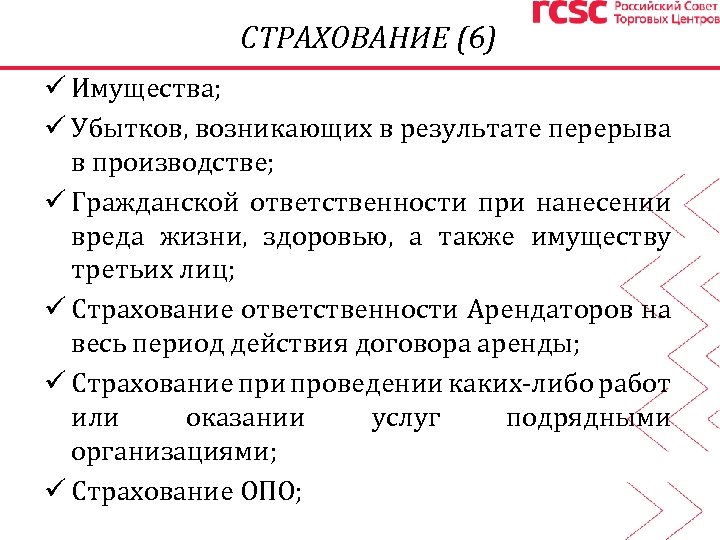 rcsc Российский Совет Торговых Центров

СТРАХОВАНИЕ (6)

✓ Имущества;

✓ Убытков, возникающих в результате перерыва в производстве;

✓ Гражданской ответственности при нанесении вреда жизни, здоровью, а также имуществу третьих лиц;

✓ Страхование ответственности Арендаторов на весь период действия договора аренды;

✓ Страхование при проведении каких-либо работ или оказании услуг подрядными организациями;

✓ Страхование ОПО;